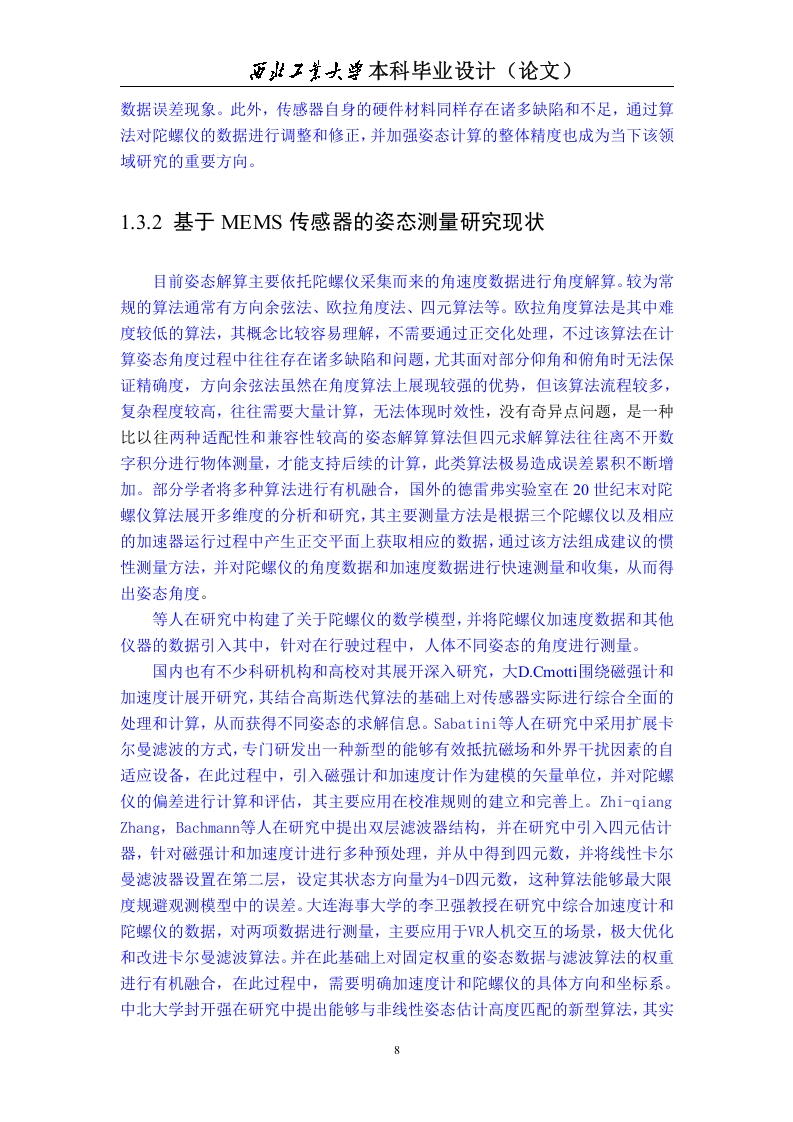 西北工業大學本科毕业设计（论文）

数据误差现象。此外，传感器自身的硬件材料同样存在诸多缺陷和不足，通过算法对陀螺仪的数据进行调整和修正，并加强姿态计算的整体精度也成为当下该领域研究的重要方向。

1.3.2 基于 MEMS 传感器的姿态测量研究现状

目前姿态解算主要依托陀螺仪采集而来的角速度数据进行角度解算。较为常规的算法通常有方向余弦法、欧拉角度法、四元算法等。欧拉角度算法是其中难度较低的算法，其概念比较容易理解，不需要通过正交化处理，不过该算法在计算姿态角度过程中往往存在诸多缺陷和问题，尤其面对部分仰角和俯角时无法保证精确度，方向余弦法虽然在角度算法上展现较强的优势，但该算法流程较多，复杂程度较高，往往需要大量计算，无法体现时效性，没有奇异点问题，是一种比以往两种适配性和兼容性较高的姿态解算算法但四元求解算法往往离不开数字积分进行物体测量，才能支持后续的计算，此类算法极易造成误差累积不断增加。部分学者将多种算法进行有机融合，国外的德雷弗实验室在 20 世纪末对陀螺仪算法展开多维度的分析和研究，其主要测量方法是根据三个陀螺仪以及相应的加速器运行过程中产生正交平面上获取相应的数据，通过该方法组成建议的惯性测量方法，并对陀螺仪的角度数据和加速度数据进行快速测量和收集，从而得出姿态角度。

等人在研究中构建了关于陀螺仪的数学模型，并将陀螺仪加速度数据和其他仪器的数据引入其中，针对在行驶过程中，人体不同姿态的角度进行测量。

国内也有不少科研机构和高校对其展开深入研究，大D.Cmotti围绕磁强计和加速度计展开研究，其结合高斯迭代算法的基础上对传感器实际进行综合全面的处理和计算，从而获得不同姿态的求解信息。Sabatini等人在研究中采用扩展卡尔曼滤波的方式，专门研发出一种新型的能够有效抵抗磁场和外界干扰因素的自适应设备，在此过程中，引入磁强计和加速度计作为建模的矢量单位，并对陀螺仪的偏差进行计算和评估，其主要应用在校准规则的建立和完善上。Zhi-qiang Zhang，Bachmann等人在研究中提出双层滤波器结构，并在研究中引入四元估计器，针对磁强计和加速度计进行多种预处理，并从中得到四元数，并将线性卡尔曼滤波器设置在第二层，设定其状态方向量为4-D四元数，这种算法能够最大限度规避观测模型中的误差。大连海事大学的李卫强教授在研究中综合加速度计和陀螺仪的数据，对两项数据进行测量，主要应用于VR人机交互的场景，极大优化和改进卡尔曼滤波算法。并在此基础上对固定权重的姿态数据与滤波算法的权重进行有机融合，在此过程中，需要明确加速度计和陀螺仪的具体方向和坐标系。中北大学封开强在研究中提出能够与非线性姿态估计高度匹配的新型算法，其实

8